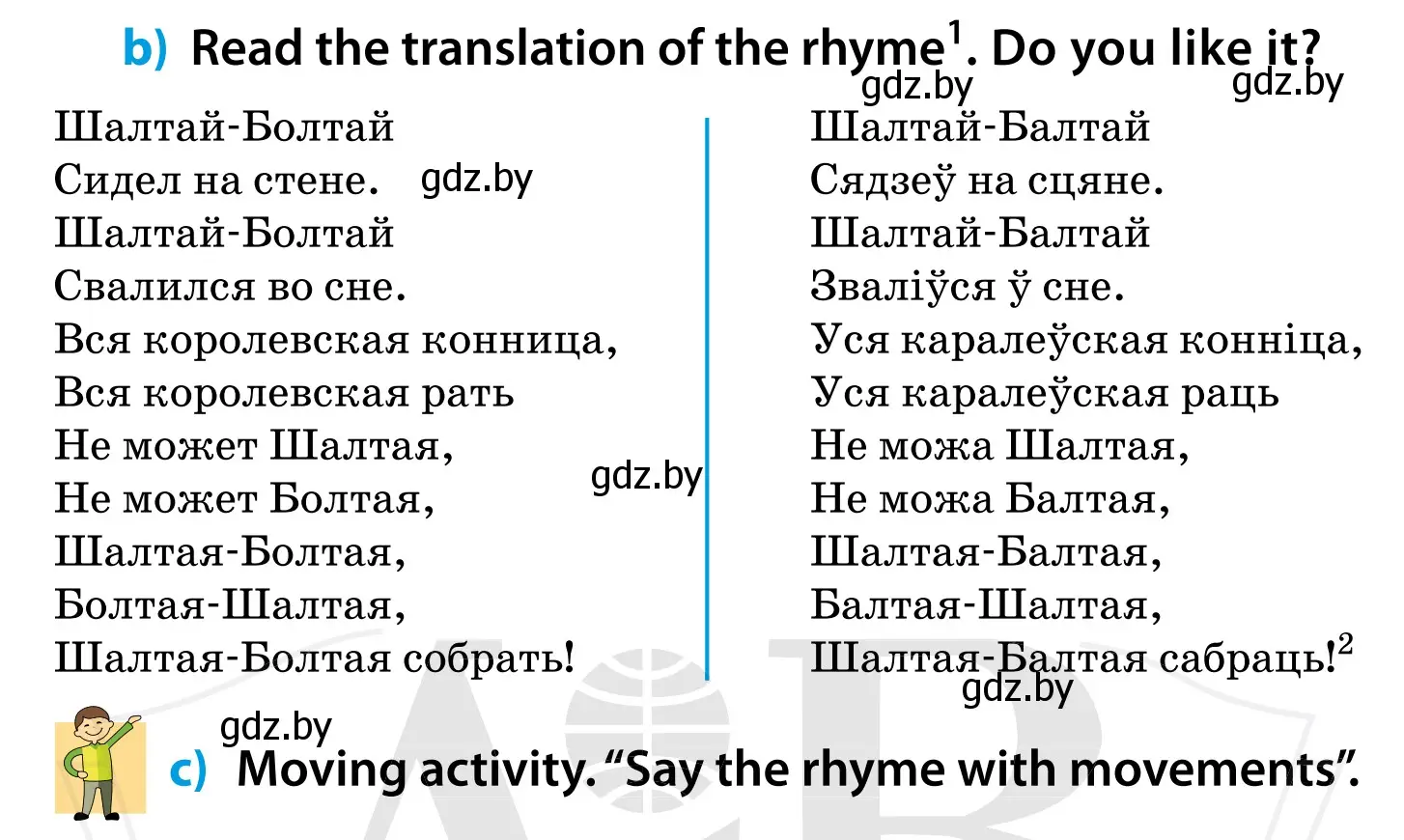 b) Read the translation of the rhyme$^1$. Do you like it?

gdz.by gdz.by

Шалтай-Болтай
Сидел на стене.
Шалтай-Болтай
Свалился во сне.
Вся королевская конница,
Вся королевская рать
Не может Шалтая,
Не может Болтая,
Шалтая-Болтая,
Болтая-Шалтая,
Шалтая-Болтая собрать!

gdz.by

gdz.by

Шалтай-Балтай
Сядзеў на сцяне.
Шалтай-Балтай
Зваліўся ў сне.
Уся каралеўская конніца,
Уся каралеўская раць
Не можа Шалтая,
Не можа Балтая,
Шалтая-Балтая,
Балтая-Шалтая,
Шалтая-Балтая сабраць!$^2$

gdz.by

gdz.by

c) Moving activity. “Say the rhyme with movements”.